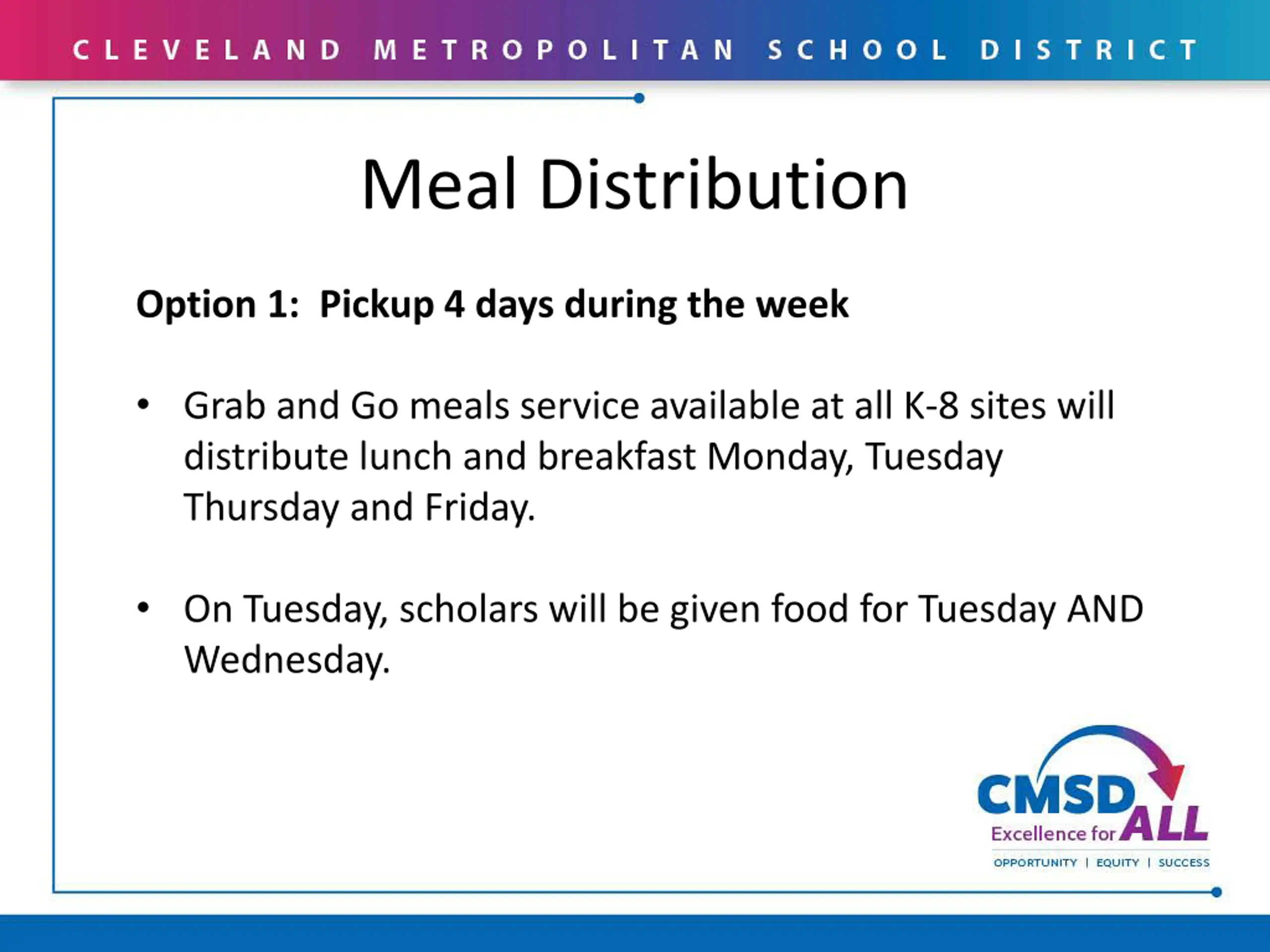 CLEVELAND METROPOLITAN SCHOOL DISTRICT

Meal Distribution

Option 1: Pickup 4 days during the week

• Grab and Go meals service available at all K-8 sites will distribute lunch and breakfast Monday, Tuesday Thursday and Friday.

• On Tuesday, scholars will be given food for Tuesday AND Wednesday.

CMSD Excellence for ALL
OPPORTUNITY | EQUITY | SUCCESS